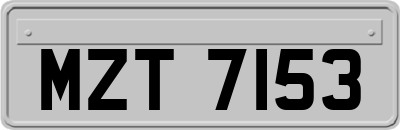 MZT 7153